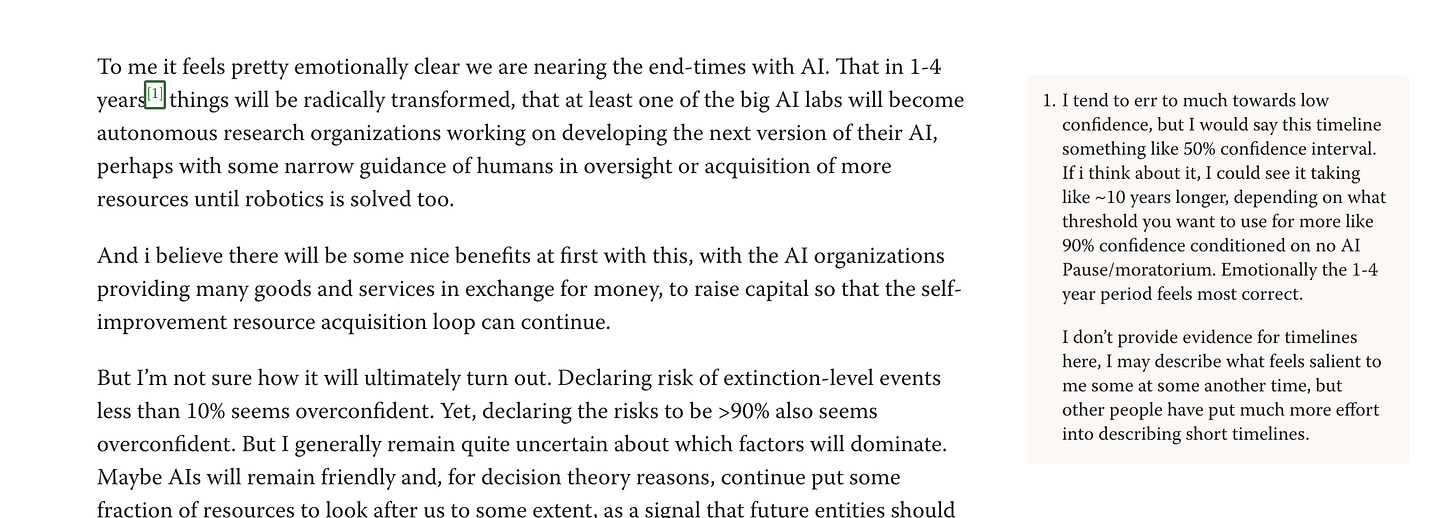 To me it feels pretty emotionally clear we are nearing the end-times with AI. That in 1-4 years[1] things will be radically transformed, that at least one of the big AI labs will become autonomous research organizations working on developing the next version of their AI, perhaps with some narrow guidance of humans in oversight or acquisition of more resources until robotics is solved too.

And i believe there will be some nice benefits at first with this, with the AI organizations providing many goods and services in exchange for money, to raise capital so that the self-improvement resource acquisition loop can continue.

But I'm not sure how it will ultimately turn out. Declaring risk of extinction-level events less than 10% seems overconfident. Yet, declaring the risks to be >90% also seems overconfident. But I generally remain quite uncertain about which factors will dominate. Maybe AIs will remain friendly and, for decision theory reasons, continue put some fraction of resources to look after us to some extent, as a signal that future entities should

1. I tend to err to much towards low confidence, but I would say this timeline something like 50% confidence interval. If i think about it, I could see it taking like ~10 years longer, depending on what threshold you want to use for more like 90% confidence conditioned on no AI Pause/moratorium. Emotionally the 1-4 year period feels most correct.

I don't provide evidence for timelines here, I may describe what feels salient to me some at some another time, but other people have put much more effort into describing short timelines.